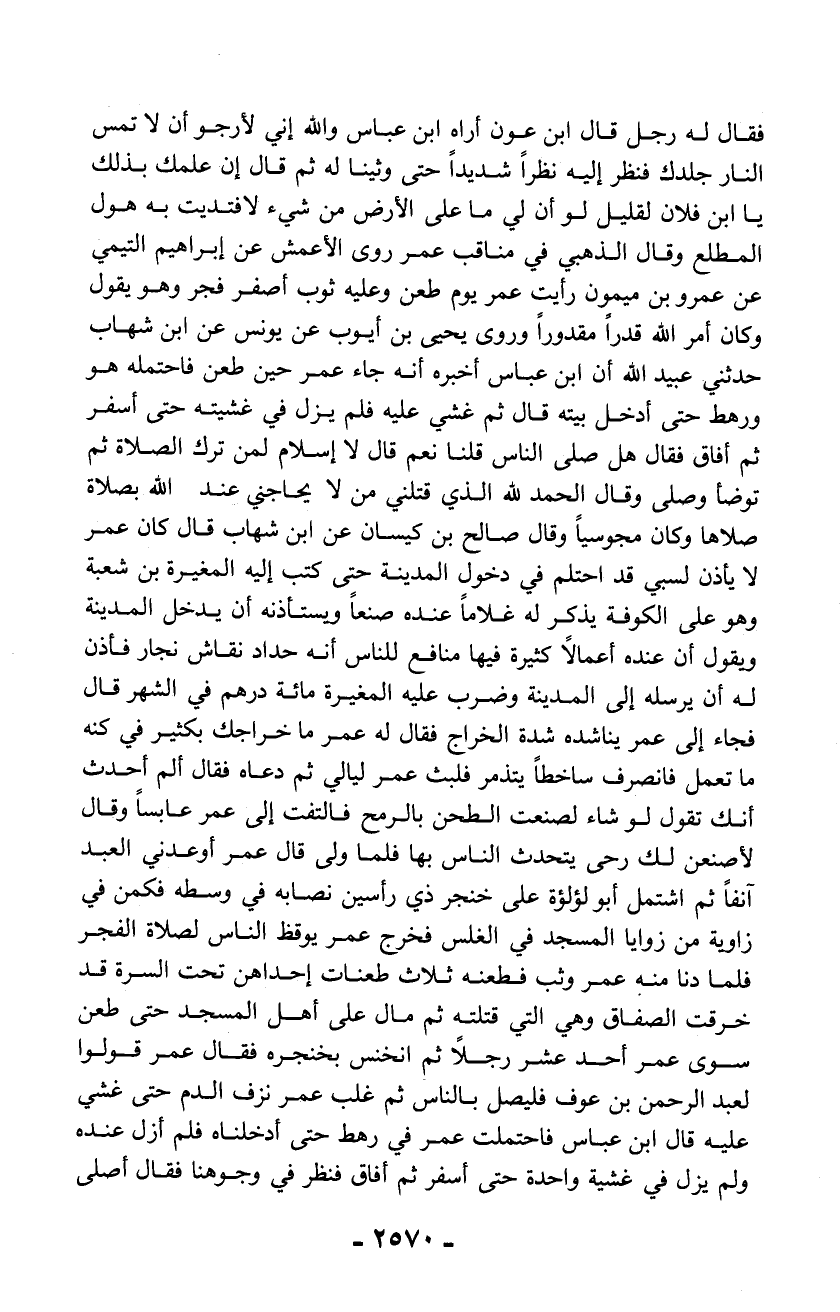 فقال له رجل قال ابن عون أراه ابن عباس والله إني لأرجو أن لا تمس النار جلدك فنظر إليه نظراً شديداً حتى وثينا له ثم قال إن علمك بذلك يا ابن فلان لقليل لو أن لي ما على الأرض من شيء لافتديت به هول المطلع وقال الذهبي في مناقب عمر روى الأعمش عن إبراهيم التيمي عن عمرو بن ميمون رأيت عمر يوم طعن وعليه ثوب أصفر فجر وهو يقول وكان أمر الله قدراً مقدوراً وروى يحيى بن أيوب عن يونس عن ابن شهاب حدثني عبيد الله أن ابن عباس أخبره أنه جاء عمر حين طعن فاحتمله هو ورهط حتى أدخل بيته قال ثم غشي عليه فلم يزل في غشيته حتى أسفر ثم أفاق فقال هل صلى الناس قلنا نعم قال لا إسلام لمن ترك الصلاة ثم توضأ وصلى وقال الحمد لله الذي قتلني من لا يحاجني عند الله بصلاة صلاها وكان مجوسياً وقال صالح بن كيسان عن ابن شهاب قال كان عمر لا يأذن لسبي قد احتلم في دخول المدينة حتى كتب إليه المغيرة بن شعبة وهو على الكوفة يذكر له غلاماً عنده صنعاً ويستأذنه أن يدخل المدينة ويقول أن عنده أعمالاً كثيرة فيها منافع للناس أنه حداد نقاش نجار فأذن له أن يرسله إلى المدينة وضرب عليه المغيرة مائة درهم في الشهر قال فجاء إلى عمر يناشده شدة الخراج فقال له عمر ما خراجك بكثير في كنه ما تعمل فانصرف ساخطاً يتذمر فلبث عمر ليالي ثم دعاه فقال ألم أحدث أنك تقول لو شاء لصنعت الطحن بالرمح فالتفت إلى عمر عابساً وقال لأصنعن لك رحى يتحدث الناس بها فلما ولى قال عمر أوعدني العبد آنفاً ثم اشتمل أبو لؤلؤة على خنجر ذي رأسين نصابه في وسطه فكمن في زاوية من زوايا المسجد في الغلس فخرج عمر يوقظ الناس لصلاة الفجر فلما دنا منه عمر وثب فطعنه ثلاث طعنات إحداهن تحت السرة قد خرقت الصفاق وهي التي قتلته ثم مال على أهل المسجد حتى طعن سوى عمر أحد عشر رجلاً ثم انخنس بخنجره فقال عمر قولوا لعبد الرحمن بن عوف فليصل بالناس ثم غلب عمر نزف الدم حتى غشي عليه قال ابن عباس فاحتملت عمر في رهط حتى أدخلناه فلم أزل عنده ولم يزل في غشية واحدة حتى أسفر ثم أفاق فنظر في وجوهنا فقال أصلى

- ٢٥٧٠ -